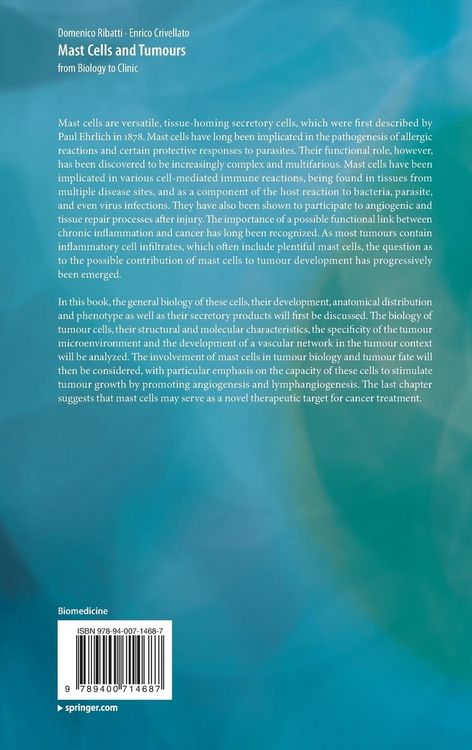 Domenico Ribatti · Enrico Crivellato
Mast Cells and Tumours
from Biology to Clinic

Mast cells are versatile, tissue-homing secretory cells, which were first described by Paul Ehrlich in 1878. Mast cells have long been implicated in the pathogenesis of allergic reactions and certain protective responses to parasites. Their functional role, however, has been discovered to be increasingly complex and multifarious. Mast cells have been implicated in various cell-mediated immune reactions, being found in tissues from multiple disease sites, and as a component of the host reaction to bacteria, parasite, and even virus infections. They have also been shown to participate to angiogenic and tissue repair processes after injury. The importance of a possible functional link between chronic inflammation and cancer has long been recognized. As most tumours contain inflammatory cell infiltrates, which often include plentiful mast cells, the question as to the possible contribution of mast cells to tumour development has progressively been emerged.

In this book, the general biology of these cells, their development, anatomical distribution and phenotype as well as their secretory products will first be discussed. The biology of tumour cells, their structural and molecular characteristics, the specificity of the tumour microenvironment and the development of a vascular network in the tumour context will be analyzed. The involvement of mast cells in tumour biology and tumour fate will then be considered, with particular emphasis on the capacity of these cells to stimulate tumour growth by promoting angiogenesis and lymphangiogenesis. The last chapter suggests that mast cells may serve as a novel therapeutic target for cancer treatment.

Biomedicine

ISBN 978-94-007-1468-7

9 789400 714687

▸ springer.com